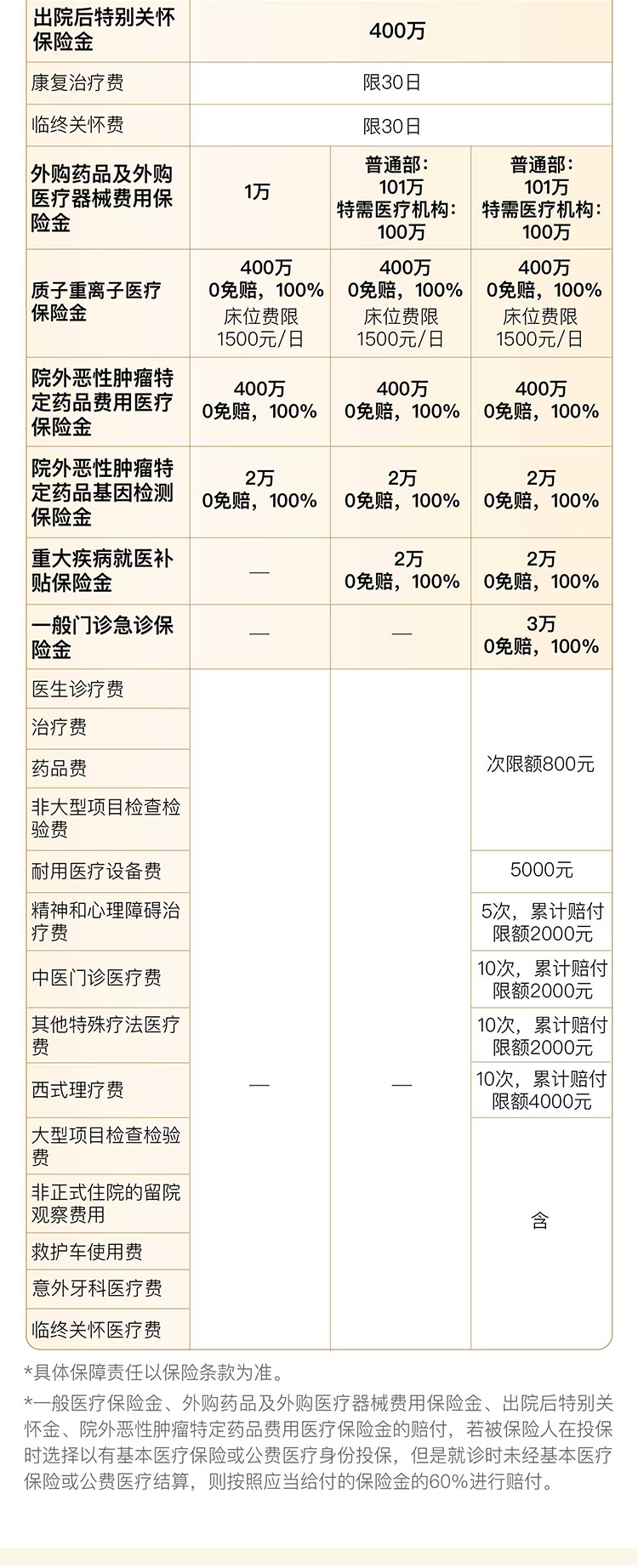 | 出院后特别关怀保险金 | 400万 | | |
|---|---|---|---|
| 康复治疗费 | 限30日 | | |
| 临终关怀费 | 限30日 | | |
| 外购药品及外购医疗器械费用保险金 | 1万 | 普通部：101万 特需医疗机构：100万 | 普通部：101万 特需医疗机构：100万 |
| 质子重离子医疗保险金 | 400万 0免赔，100% 床位费限1500元/日 | 400万 0免赔，100% 床位费限1500元/日 | 400万 0免赔，100% 床位费限1500元/日 |
| 院外恶性肿瘤特定药品费用医疗保险金 | 400万 0免赔，100% | 400万 0免赔，100% | 400万 0免赔，100% |
| 院外恶性肿瘤特定药品基因检测保险金 | 2万 0免赔，100% | 2万 0免赔，100% | 2万 0免赔，100% |
| 重大疾病就医补贴保险金 | — | 2万 0免赔，100% | 2万 0免赔，100% |
| 一般门诊急诊保险金 | — | — | 3万 0免赔，100% |
| 医生诊疗费 | — | — | 次限额800元 |
| 治疗费 | | | |
| 药品费 | | | |
| 非大型项目检查检验费 | | | |
| 耐用医疗设备费 | | | 5000元 |
| 精神和心理障碍治疗费 | | | 5次，累计赔付限额2000元 |
| 中医门诊医疗费 | | | 10次，累计赔付限额2000元 |
| 其他特殊疗法医疗费 | | | 10次，累计赔付限额2000元 |
| 西式理疗费 | | | 10次，累计赔付限额4000元 |
| 大型项目检查检验费 | | | 含 |
| 非正式住院的留院观察费用 | | | |
| 救护车使用费 | | | |
| 意外牙科医疗费 | | | |
| 临终关怀医疗费 | | | |

*具体保障责任以保险条款为准。

*一般医疗保险金、外购药品及外购医疗器械费用保险金、出院后特别关怀金、院外恶性肿瘤特定药品费用医疗保险金的赔付，若被保险人在投保时选择以有基本医疗保险或公费医疗身份投保，但是就诊时未经基本医疗保险或公费医疗结算，则按照应当给付的保险金的60%进行赔付。